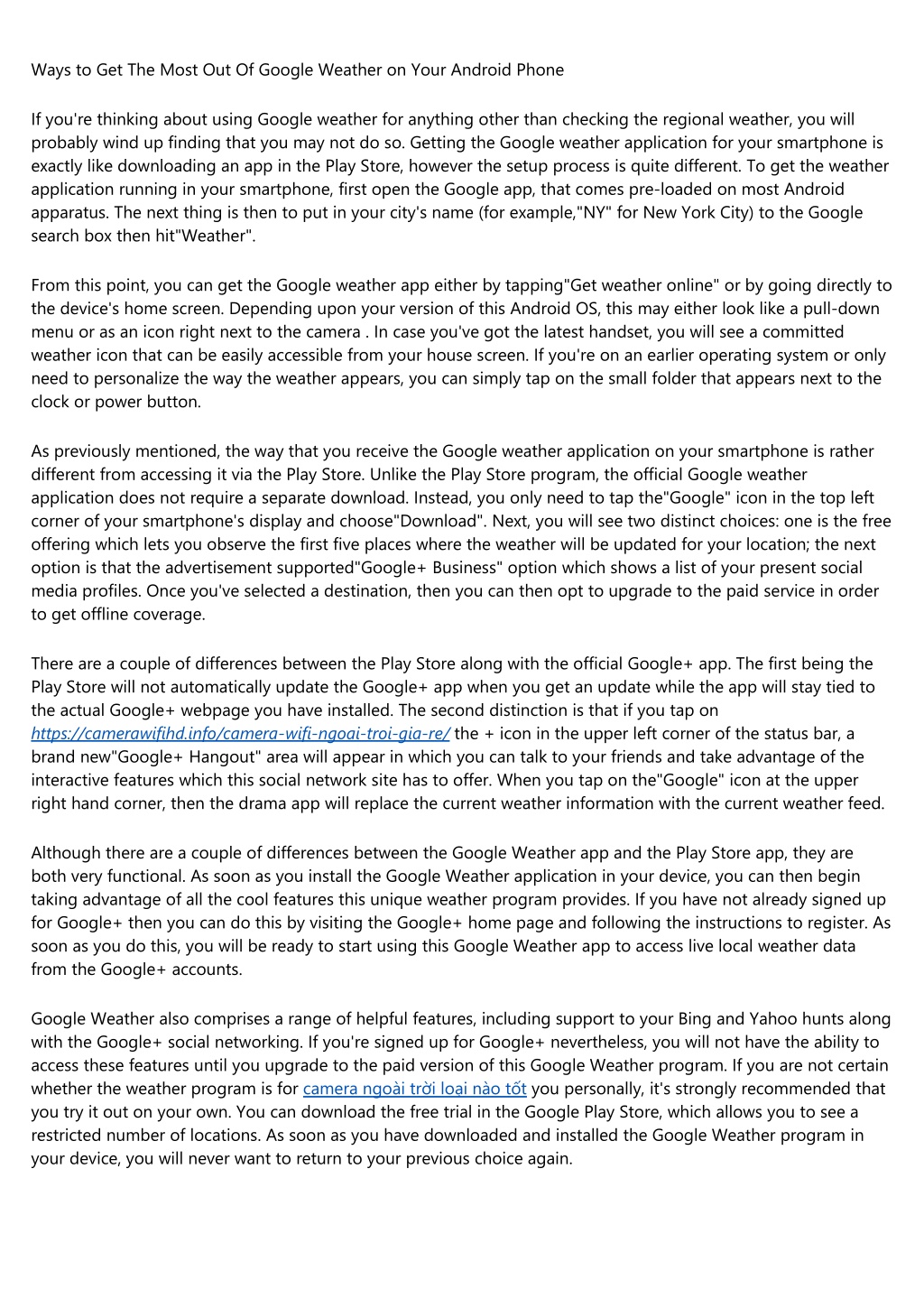 Ways to Get The Most Out Of Google Weather on Your Android Phone

If you're thinking about using Google weather for anything other than checking the regional weather, you will probably wind up finding that you may not do so. Getting the Google weather application for your smartphone is exactly like downloading an app in the Play Store, however the setup process is quite different. To get the weather application running in your smartphone, first open the Google app, that comes pre-loaded on most Android apparatus. The next thing is then to put in your city's name (for example,"NY" for New York City) to the Google search box then hit"Weather".

From this point, you can get the Google weather app either by tapping"Get weather online" or by going directly to the device's home screen. Depending upon your version of this Android OS, this may either look like a pull-down menu or as an icon right next to the camera . In case you've got the latest handset, you will see a committed weather icon that can be easily accessible from your house screen. If you're on an earlier operating system or only need to personalize the way the weather appears, you can simply tap on the small folder that appears next to the clock or power button.

As previously mentioned, the way that you receive the Google weather application on your smartphone is rather different from accessing it via the Play Store. Unlike the Play Store program, the official Google weather application does not require a separate download. Instead, you only need to tap the"Google" icon in the top left corner of your smartphone's display and choose"Download". Next, you will see two distinct choices: one is the free offering which lets you observe the first five places where the weather will be updated for your location; the next option is that the advertisement supported"Google+ Business" option which shows a list of your present social media profiles. Once you've selected a destination, then you can then opt to upgrade to the paid service in order to get offline coverage.

There are a couple of differences between the Play Store along with the official Google+ app. The first being the Play Store will not automatically update the Google+ app when you get an update while the app will stay tied to the actual Google+ webpage you have installed. The second distinction is that if you tap on https://camerawifihd.info/camera-wifi-ngoai-troi-gia-re/ the + icon in the upper left corner of the status bar, a brand new"Google+ Hangout" area will appear in which you can talk to your friends and take advantage of the interactive features which this social network site has to offer. When you tap on the"Google" icon at the upper right hand corner, then the drama app will replace the current weather information with the current weather feed.

Although there are a couple of differences between the Google Weather app and the Play Store app, they are both very functional. As soon as you install the Google Weather application in your device, you can then begin taking advantage of all the cool features this unique weather program provides. If you have not already signed up for Google+ then you can do this by visiting the Google+ home page and following the instructions to register. As soon as you do this, you will be ready to start using this Google Weather app to access live local weather data from the Google+ accounts.

Google Weather also comprises a range of helpful features, including support to your Bing and Yahoo hunts along with the Google+ social networking. If you're signed up for Google+ nevertheless, you will not have the ability to access these features until you upgrade to the paid version of this Google Weather program. If you are not certain whether the weather program is for camera ngoài trời loại nào tốt you personally, it's strongly recommended that you try it out on your own. You can download the free trial in the Google Play Store, which allows you to see a restricted number of locations. As soon as you have downloaded and installed the Google Weather program in your device, you will never want to return to your previous choice again.